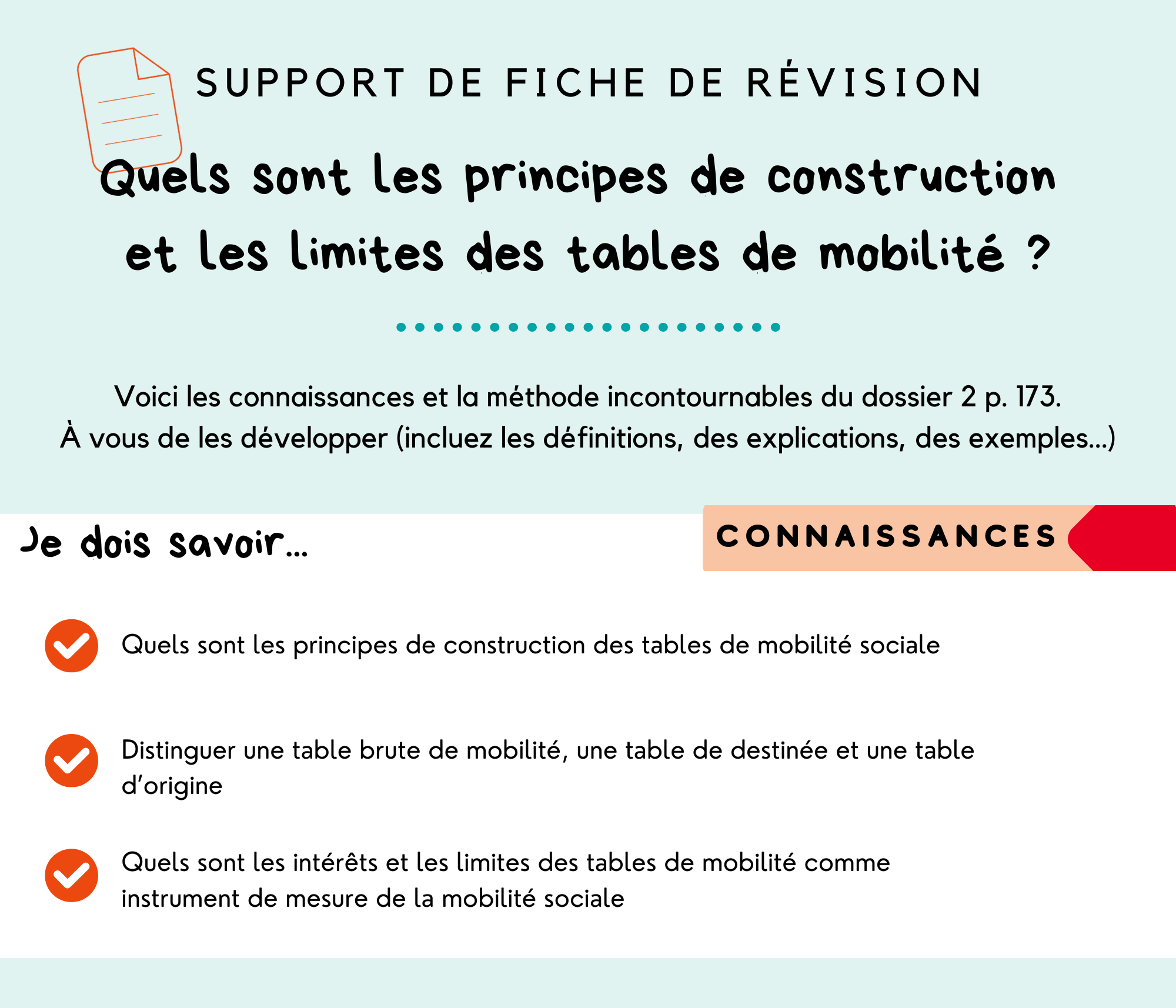 SUPPORT DE FICHE DE RÉVISION

Quels sont les principes de construction et les limites des tables de mobilité ?

Voici les connaissances et la méthode incontournables du dossier 2 p. 173.
À vous de les développer (incluez les définitions, des explications, des exemples...)

Je dois savoir...

CONNAISSANCES

Quels sont les principes de construction des tables de mobilité sociale

Distinguer une table brute de mobilité, une table de destinée et une table d'origine

Quels sont les intérêts et les limites des tables de mobilité comme instrument de mesure de la mobilité sociale